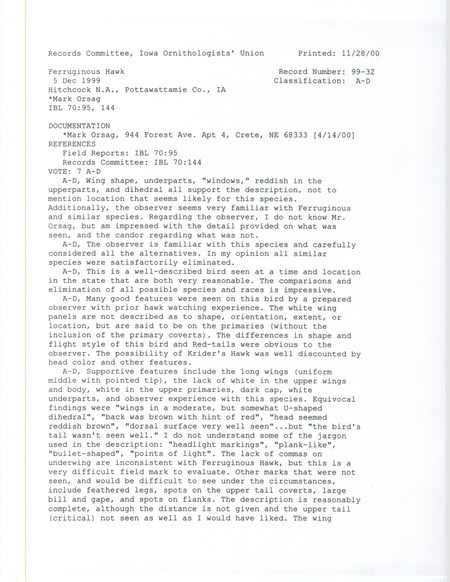 Records Committee, Iowa Ornithologists' Union Printed: 11/28/00

Ferruginous Hawk Record Number: 99-32
5 Dec 1999 Classification: A-D
Hitchcock N.A., Pottawattamie Co., IA
*Mark Orsag
IBL 70:95, 144

DOCUMENTATION
*Mark Orsag, 944 Forest Ave. Apt 4, Crete, NE 68333 [4/14/00]
REFERENCES
Field Reports: IBL 70:95
Records Committee: IBL 70:144
VOTE: 7 A-D
A-D, Wing shape, underparts, "windows," reddish in the upperparts, and dihedral all support the description, not to mention location that seems likely for this species. Additionally, the observer seems very familiar with Ferruginous and similar species. Regarding the observer, I do not know Mr. Orsag, but am impressed with the detail provided on what was seen, and the candor regarding what was not.
A-D, The observer is familiar with this species and carefully considered all the alternatives. In my opinion all similar species were satisfactorily eliminated.
A-D, This is a well-described bird seen at a time and location in the state that are both very reasonable. The comparisons and elimination of all possible species and races is impressive.
A-D, Many good features were seen on this bird by a prepared observer with prior hawk watching experience. The white wing panels are not described as to shape, orientation, extent, or location, but are said to be on the primaries (without the inclusion of the primary coverts). The differences in shape and flight style of this bird and Red-tails were obvious to the observer. The possibility of Krider's Hawk was well discounted by head color and other features.
A-D, Supportive features include the long wings (uniform middle with pointed tip), the lack of white in the upper wings and body, white in the upper primaries, dark cap, white underparts, and observer experience with this species. Equivocal findings were "wings in a moderate, but somewhat U-shaped dihedral", "back was brown with hint of red", "head seemed reddish brown", "dorsal surface very well seen"...but "the bird's tail wasn't seen well." I do not understand some of the jargon used in the description: "headlight markings", "plank-like", "bullet-shaped", "points of light". The lack of commas on underwing are inconsistent with Ferruginous Hawk, but this is a very difficult field mark to evaluate. Other marks that were not seen, and would be difficult to see under the circumstances, include feathered legs, spots on the upper tail coverts, large bill and gape, and spots on flanks. The description is reasonably complete, although the distance is not given and the upper tail (critical) not seen as well as I would have liked. The wing